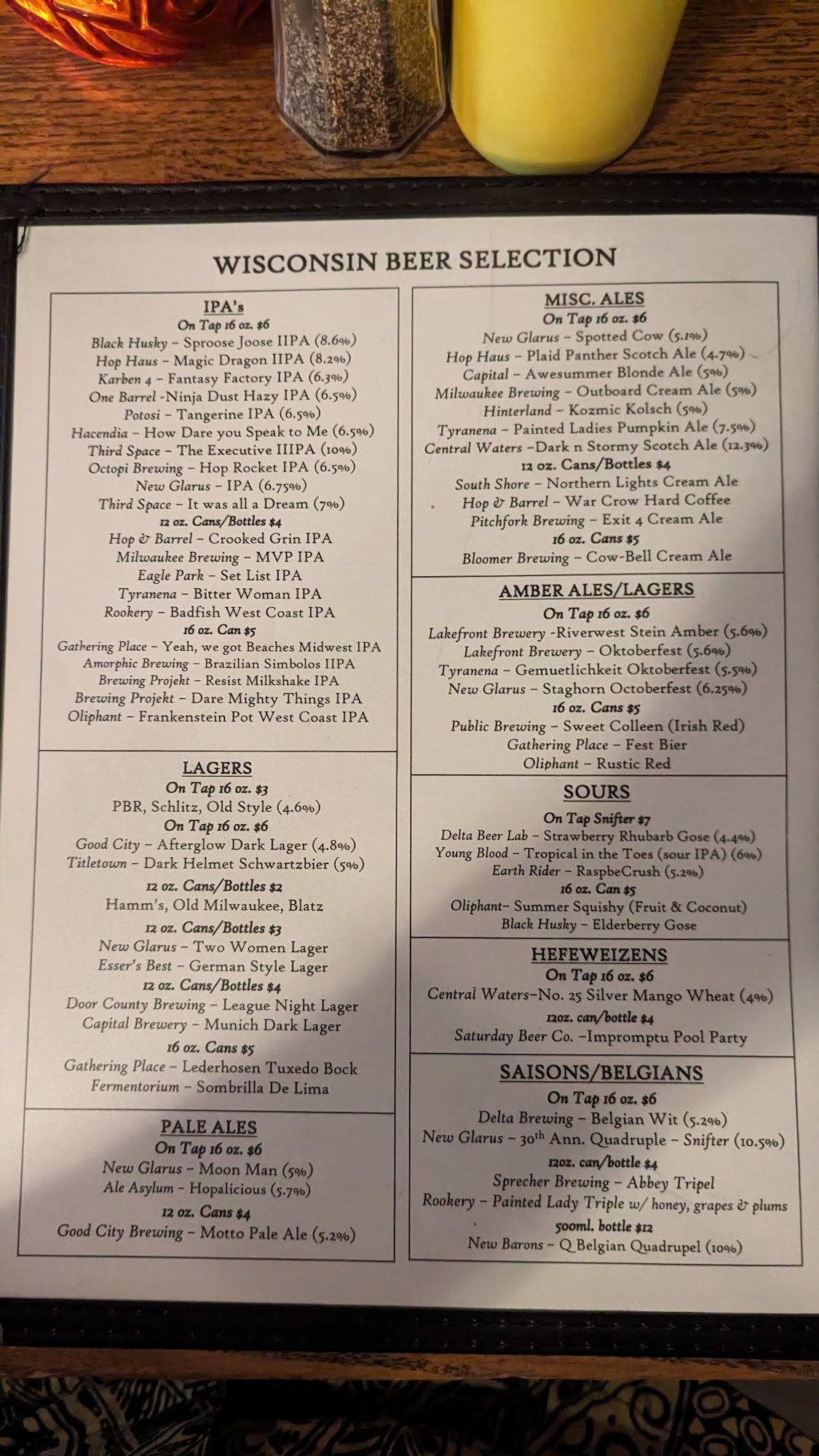 WISCONSIN BEER SELECTION

IPA's
On Tap 16 oz. $6
Black Husky - Sproose Joose IIPA (8.6%)
Hop Haus - Magic Dragon IIPA (8.2%)
Karben 4 - Fantasy Factory IPA (6.3%)
One Barrel -Ninja Dust Hazy IPA (6.5%)
Potosi - Tangerine IPA (6.5%)
Hacendia - How Dare you Speak to Me (6.5%)
Third Space - The Executive IIIPA (10%)
Octopi Brewing - Hop Rocket IPA (6.5%)
New Glarus - IPA (6.75%)
Third Space - It was all a Dream (7%)
12 oz. Cans/Bottles $4
Hop & Barrel - Crooked Grin IPA
Milwaukee Brewing - MVP IPA
Eagle Park - Set List IPA
Tyranena - Bitter Woman IPA
Rookery - Badfish West Coast IPA
16 oz. Can $5
Gathering Place - Yeah, we got Beaches Midwest IPA
Amorphic Brewing - Brazilian Simbolos IIPA
Brewing Projekt - Resist Milkshake IPA
Brewing Projekt - Dare Mighty Things IPA
Oliphant - Frankenstein Pot West Coast IPA

LAGERS
On Tap 16 oz. $3
PBR, Schlitz, Old Style (4.6%)
On Tap 16 oz. $6
Good City - Afterglow Dark Lager (4.8%)
Titletown - Dark Helmet Schwartzbier (5%)
12 oz. Cans/Bottles $2
Hamm's, Old Milwaukee, Blatz
12 oz. Cans/Bottles $3
New Glarus - Two Women Lager
Esser's Best - German Style Lager
12 oz. Cans/Bottles $4
Door County Brewing - League Night Lager
Capital Brewery - Munich Dark Lager
16 oz. Cans $5
Gathering Place - Lederhosen Tuxedo Bock
Fermentorium - Sombrilla De Lima

PALE ALES
On Tap 16 oz. $6
New Glarus - Moon Man (5%)
Ale Asylum - Hopalicious (5.7%)
12 oz. Cans $4
Good City Brewing - Motto Pale Ale (5.2%)

MISC. ALES
On Tap 16 oz. $6
New Glarus - Spotted Cow (5.1%)
Hop Haus - Plaid Panther Scotch Ale (4.7%)
Capital - Awesummer Blonde Ale (5%)
Milwaukee Brewing - Outboard Cream Ale (5%)
Hinterland - Kozmic Kolsch (5%)
Tyranena - Painted Ladies Pumpkin Ale (7.5%)
Central Waters -Dark n Stormy Scotch Ale (12.3%)
12 oz. Cans/Bottles $4
South Shore - Northern Lights Cream Ale
Hop & Barrel - War Crow Hard Coffee
Pitchfork Brewing - Exit 4 Cream Ale
16 oz. Cans $5
Bloomer Brewing - Cow-Bell Cream Ale

AMBER ALES/LAGERS
On Tap 16 oz. $6
Lakefront Brewery -Riverwest Stein Amber (5.6%)
Lakefront Brewery - Oktoberfest (5.6%)
Tyranena - Gemuetlichkeit Oktoberfest (5.5%)
New Glarus - Staghorn Octoberfest (6.25%)
16 oz. Cans $5
Public Brewing - Sweet Colleen (Irish Red)
Gathering Place - Fest Bier
Oliphant - Rustic Red

SOURS
On Tap Snifter $7
Delta Beer Lab - Strawberry Rhubarb Gose (4.4%)
Young Blood - Tropical in the Toes (sour IPA) (6%)
Earth Rider - RaspbeCrush (5.2%)
16 oz. Can $5
Oliphant- Summer Squishy (Fruit & Coconut)
Black Husky - Elderberry Gose

HEFEWEIZENS
On Tap 16 oz. $6
Central Waters-No. 25 Silver Mango Wheat (4%)
12oz. can/bottle $4
Saturday Beer Co. -Impromptu Pool Party

SAISONS/BELGIANS
On Tap 16 oz. $6
Delta Brewing - Belgian Wit (5.2%)
New Glarus - 30th Ann. Quadruple - Snifter (10.5%)
12oz. can/bottle $4
Sprecher Brewing - Abbey Tripel
Rookery - Painted Lady Triple w/ honey, grapes & plums
500ml. bottle $12
New Barons - Q Belgian Quadrupel (10%)